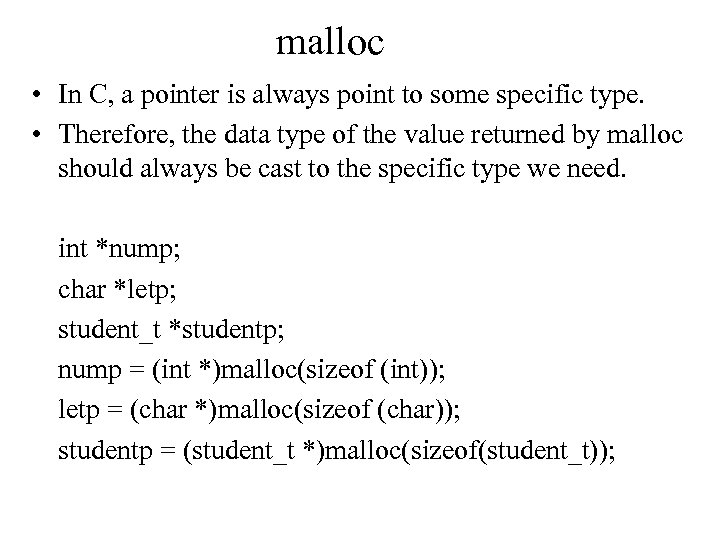 malloc

• In C, a pointer is always point to some specific type.
• Therefore, the data type of the value returned by malloc should always be cast to the specific type we need.

int *nump;
char *letp;
student_t *studentp;
nump = (int *)malloc(sizeof (int));
letp = (char *)malloc(sizeof (char));
studentp = (student_t *)malloc(sizeof(student_t));